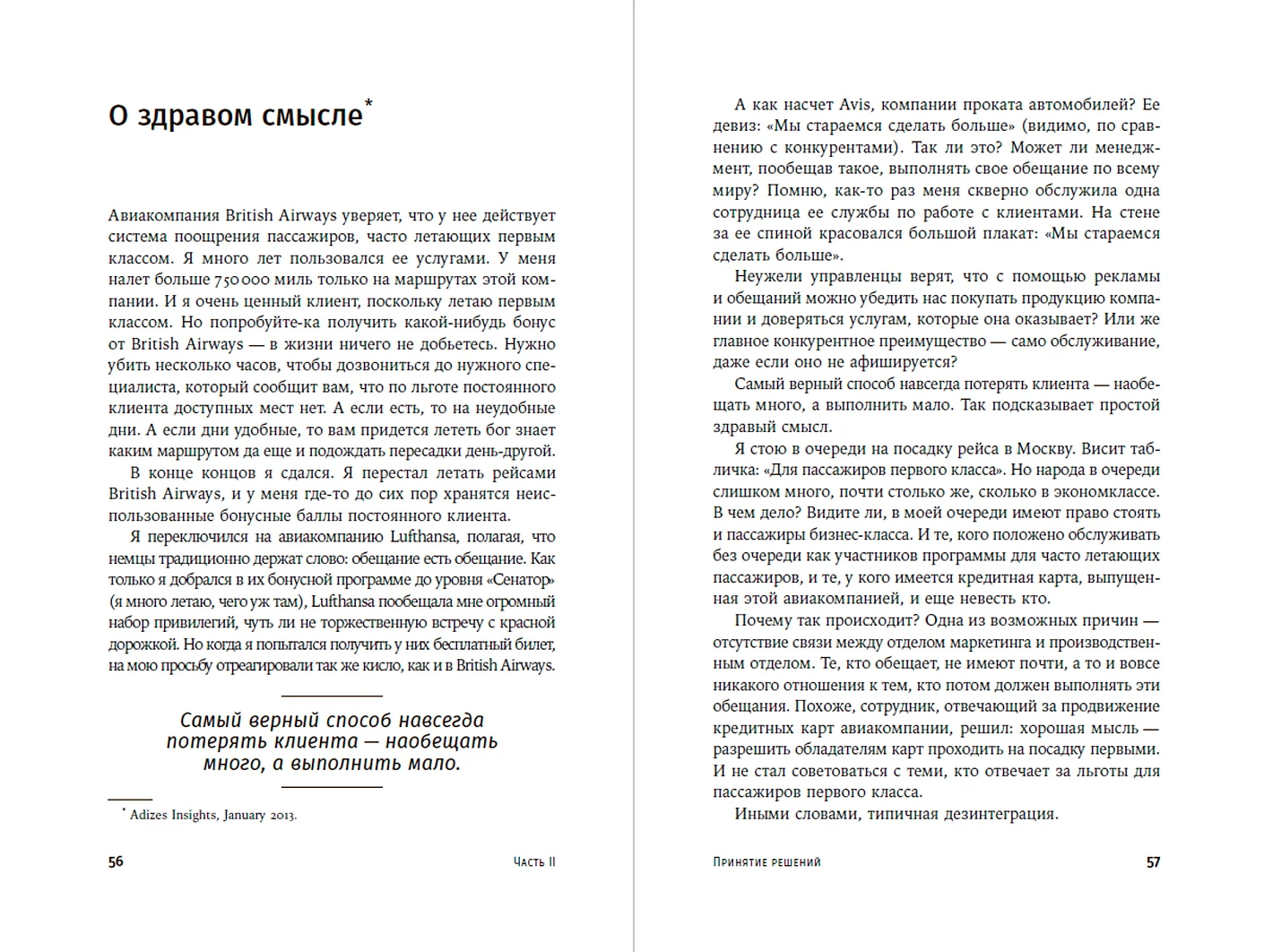 О здравом смысле*

Авиакомпания British Airways уверяет, что у нее действует система поощрения пассажиров, часто летающих первым классом. Я много лет пользовался ее услугами. У меня налет больше 750 000 миль только на маршрутах этой компании. И я очень ценный клиент, поскольку летаю первым классом. Но попробуйте-ка получить какой-нибудь бонус от British Airways — в жизни ничего не добьетесь. Нужно убить несколько часов, чтобы дозвониться до нужного специалиста, который сообщит вам, что по льготе постоянного клиента доступных мест нет. А если есть, то на неудобные дни. А если дни удобные, то вам придется лететь бог знает каким маршрутом да еще и подождать пересадки день-другой.

В конце концов я сдался. Я перестал летать рейсами British Airways, и у меня где-то до сих пор хранятся неиспользованные бонусные баллы постоянного клиента.

Я переключился на авиакомпанию Lufthansa, полагая, что немцы традиционно держат слово: обещание есть обещание. Как только я добрался в их бонусной программе до уровня «Сенатор» (я много летаю, чего уж там), Lufthansa пообещала мне огромный набор привилегий, чуть ли не торжественную встречу с красной дорожкой. Но когда я попытался получить у них бесплатный билет, на мою просьбу отреагировали так же кисло, как и в British Airways.

Самый верный способ навсегда потерять клиента — наобещать много, а выполнить мало.

* Adizes Insights, January 2013.

56 Часть II

А как насчет Avis, компании проката автомобилей? Ее девиз: «Мы стараемся сделать больше» (видимо, по сравнению с конкурентами). Так ли это? Может ли менеджмент, пообещав такое, выполнять свое обещание по всему миру? Помню, как-то раз меня скверно обслужила одна сотрудница ее службы по работе с клиентами. На стене за ее спиной красовался большой плакат: «Мы стараемся сделать больше».

Неужели управленцы верят, что с помощью рекламы и обещаний можно убедить нас покупать продукцию компании и доверяться услугам, которые она оказывает? Или же главное конкурентное преимущество — само обслуживание, даже если оно не афишируется?

Самый верный способ навсегда потерять клиента — наобещать много, а выполнить мало. Так подсказывает простой здравый смысл.

Я стою в очереди на посадку рейса в Москву. Висит табличка: «Для пассажиров первого класса». Но народа в очереди слишком много, почти столько же, сколько в экономклассе. В чем дело? Видите ли, в моей очереди имеют право стоять и пассажиры бизнес-класса. И те, кого положено обслуживать без очереди как участников программы для часто летающих пассажиров, и те, у кого имеется кредитная карта, выпущенная этой авиакомпанией, и еще невесть кто.

Почему так происходит? Одна из возможных причин — отсутствие связи между отделом маркетинга и производственным отделом. Те, кто обещает, не имеют почти, а то и вовсе никакого отношения к тем, кто потом должен выполнять эти обещания. Похоже, сотрудник, отвечающий за продвижение кредитных карт авиакомпании, решил: хорошая мысль — разрешить обладателям карт проходить на посадку первыми. И не стал советоваться с теми, кто отвечает за льготы для пассажиров первого класса.

Иными словами, типичная дезинтеграция.

Принятие решений 57